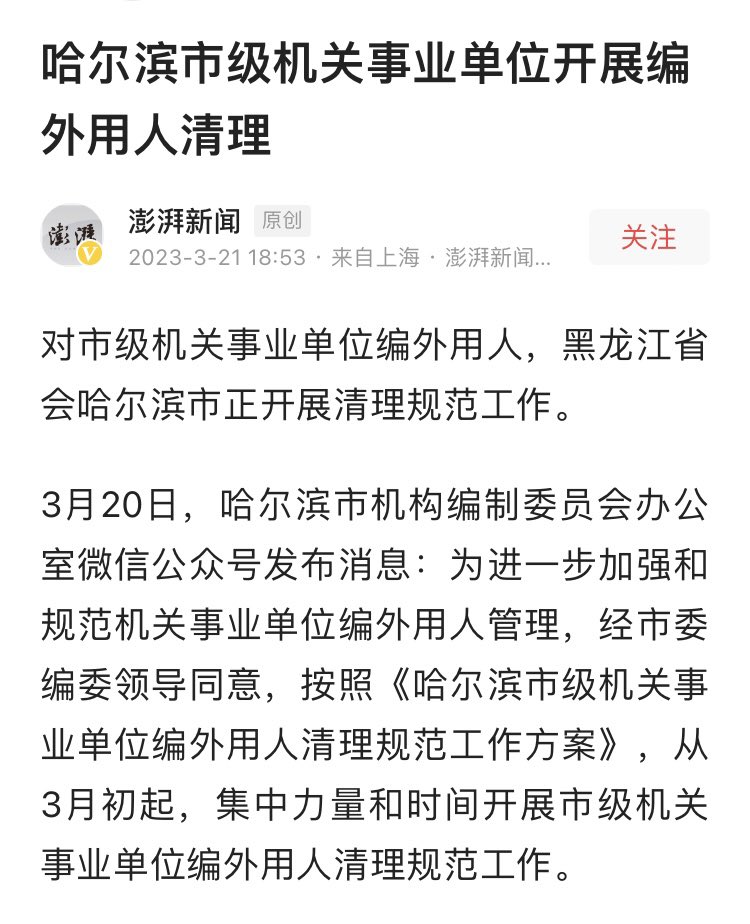 哈尔滨市级机关事业单位开展编外用人清理

澎湃
澎湃新闻 原创
2023-3-21 18:53 · 来自上海 · 澎湃新闻...
关注

对市级机关事业单位编外用人，黑龙江省会哈尔滨市正开展清理规范工作。

3月20日，哈尔滨市机构编制委员会办公室微信公众号发布消息：为进一步加强和规范机关事业单位编外用人管理，经市委编委领导同意，按照《哈尔滨市级机关事业单位编外用人清理规范工作方案》，从3月初起，集中力量和时间开展市级机关事业单位编外用人清理规范工作。